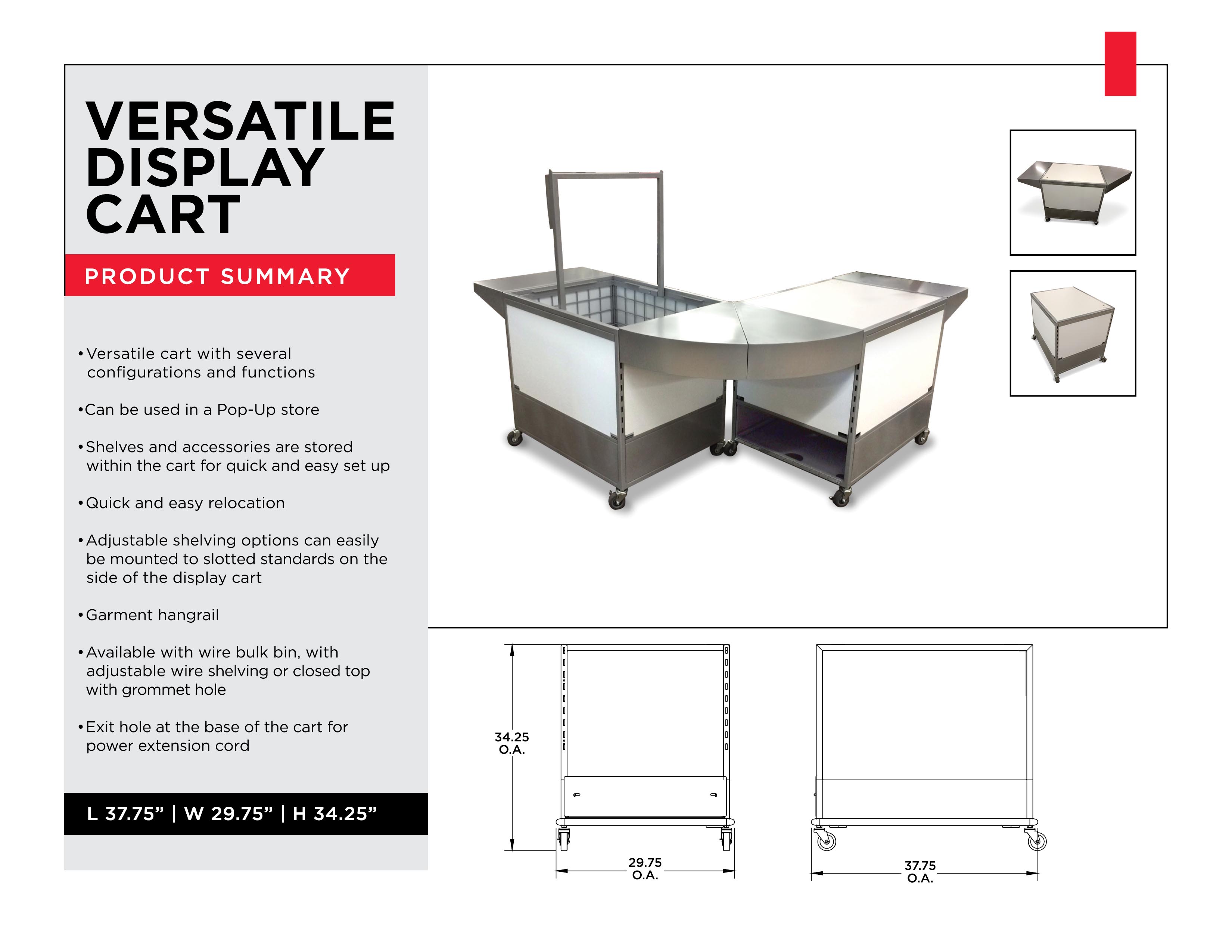 VERSATILE DISPLAY CART

PRODUCT SUMMARY

• Versatile cart with several configurations and functions

• Can be used in a Pop-Up store

• Shelves and accessories are stored within the cart for quick and easy set up

• Quick and easy relocation

• Adjustable shelving options can easily be mounted to slotted standards on the side of the display cart

• Garment hangrail

• Available with wire bulk bin, with adjustable wire shelving or closed top with grommet hole

• Exit hole at the base of the cart for power extension cord

L 37.75” | W 29.75” | H 34.25”

34.25 O.A.

29.75 O.A.

37.75 O.A.